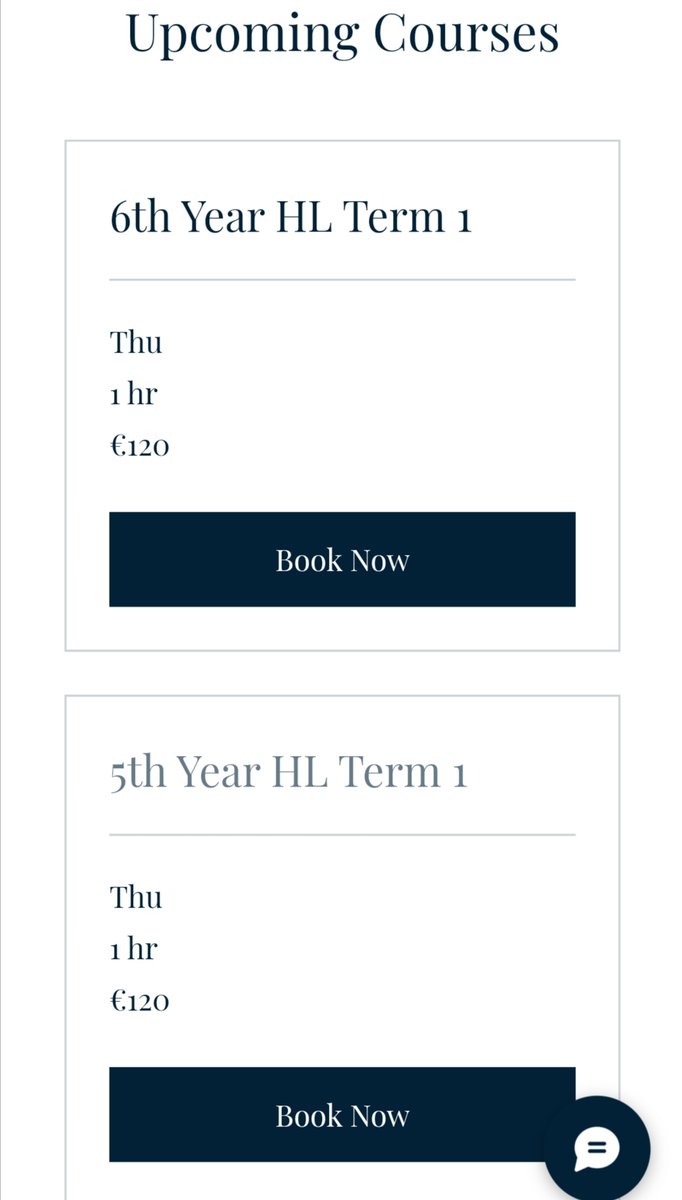 Upcoming Courses

6th Year HL Term 1

Thu
1 hr
€120

Book Now

5th Year HL Term 1

Thu
1 hr
€120

Book Now